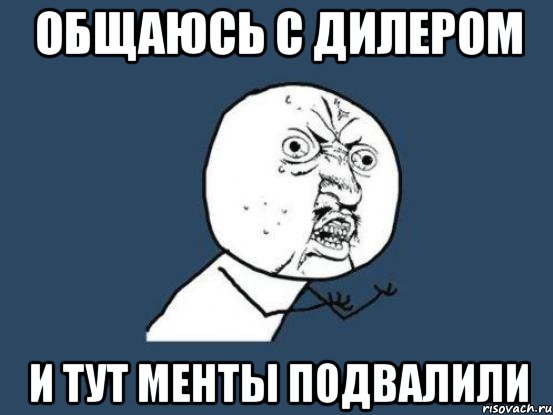 ОБЩАЮСЬ С ДИЛЕРОМ

И ТУТ МЕНТЫ ПОДВАЛИЛИ

risovach.ru